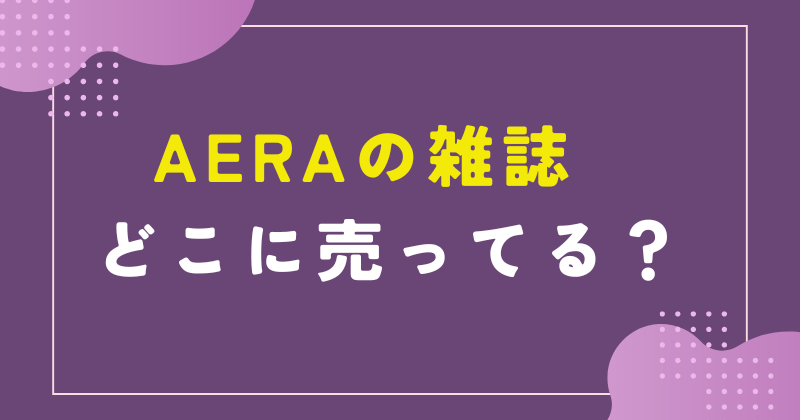 AERAの雑誌
どこに売ってる？